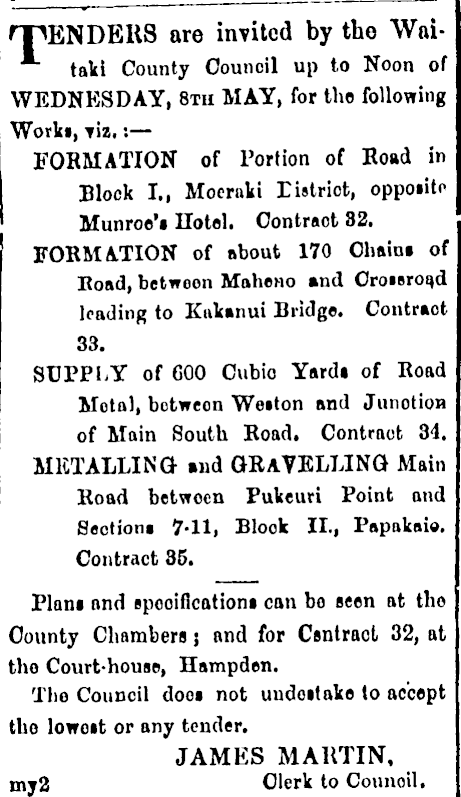 TENDERS are invited by the Waitaki County Council up to Noon of WEDNESDAY, 8TH MAY, for the following Works, viz. :—

FORMATION of Portion of Road in Block I., Moeraki District, opposite Munroe's Hotel. Contract 32.

FORMATION of about 170 Chains of Road, between Maheno and Crossroad leading to Kakanui Bridge. Contract 33.

SUPPLY of 600 Cubic Yards of Road Metal, between Weston and Junction of Main South Road. Contract 34.

METALLING and GRAVELLING Main Road between Pukeuri Point and Sections 7-11, Block II., Papakaio. Contract 35.

Plans and specifications can be seen at the County Chambers; and for Contract 32, at the Court-house, Hampden.

The Council does not undestake to accept the lowest or any tender.

JAMES MARTIN,
Clerk to Council.

my2